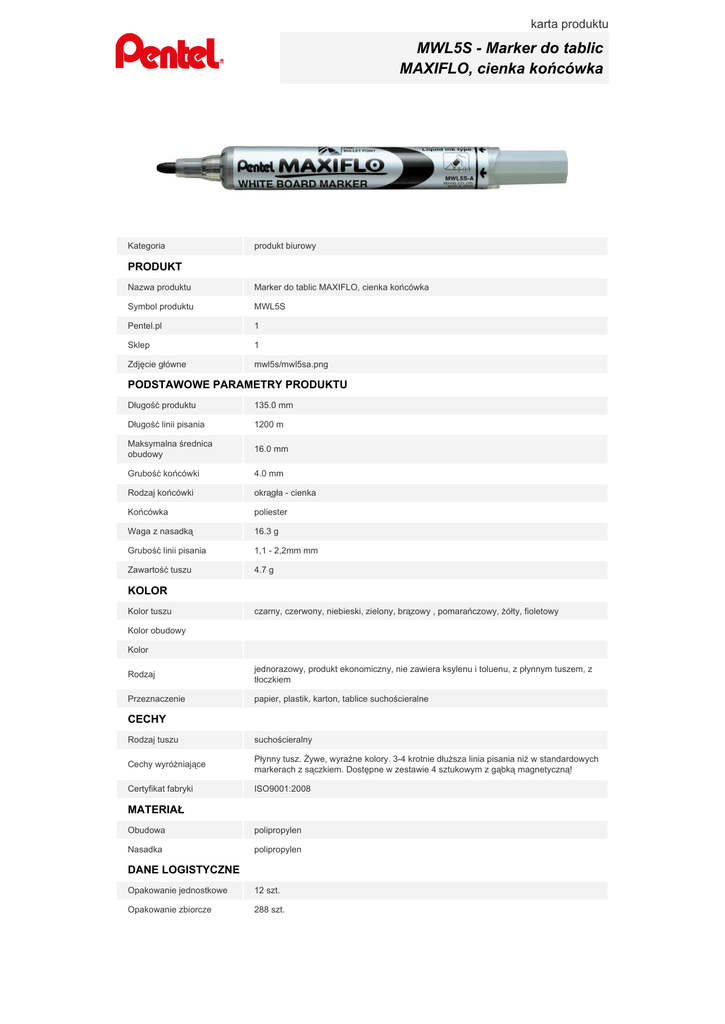 karta produktu

Pentel

MWL5S - Marker do tablic MAXIFLO, cienka końcówka

BULLET POINT
Pentel MAXIFLO
WHITE BOARD MARKER
Liquid ink type
MWL5S-A

| Kategoria | produkt biurowy |
|---|---|

PRODUKT

| Nazwa produktu | Marker do tablic MAXIFLO, cienka końcówka |
|---|---|
| Symbol produktu | MWL5S |
| Pentel.pl | 1 |
| Sklep | 1 |
| Zdjęcie główne | mwl5s/mwl5sa.png |

PODSTAWOWE PARAMETRY PRODUKTU

| Długość produktu | 135.0 mm |
|---|---|
| Długość linii pisania | 1200 m |
| Maksymalna średnica obudowy | 16.0 mm |
| Grubość końcówki | 4.0 mm |
| Rodzaj końcówki | okrągła - cienka |
| Końcówka | poliester |
| Waga z nasadką | 16.3 g |
| Grubość linii pisania | 1,1 - 2,2mm mm |
| Zawartość tuszu | 4.7 g |

KOLOR

| Kolor tuszu | czarny, czerwony, niebieski, zielony, brązowy , pomarańczowy, żółty, fioletowy |
|---|---|
| Kolor obudowy | |
| Kolor | |
| Rodzaj | jednorazowy, produkt ekonomiczny, nie zawiera ksylenu i toluenu, z płynnym tuszem, z tłoczkiem |
| Przeznaczenie | papier, plastik, karton, tablice suchościeralne |

CECHY

| Rodzaj tuszu | suchościeralny |
|---|---|
| Cechy wyróżniające | Płynny tusz. Żywe, wyraźne kolory. 3-4 krotnie dłuższa linia pisania niż w standardowych markerach z sączkiem. Dostępne w zestawie 4 sztukowym z gąbką magnetyczną! |
| Certyfikat fabryki | ISO9001:2008 |

MATERIAŁ

| Obudowa | polipropylen |
|---|---|
| Nasadka | polipropylen |

DANE LOGISTYCZNE

| Opakowanie jednostkowe | 12 szt. |
|---|---|
| Opakowanie zbiorcze | 288 szt. |